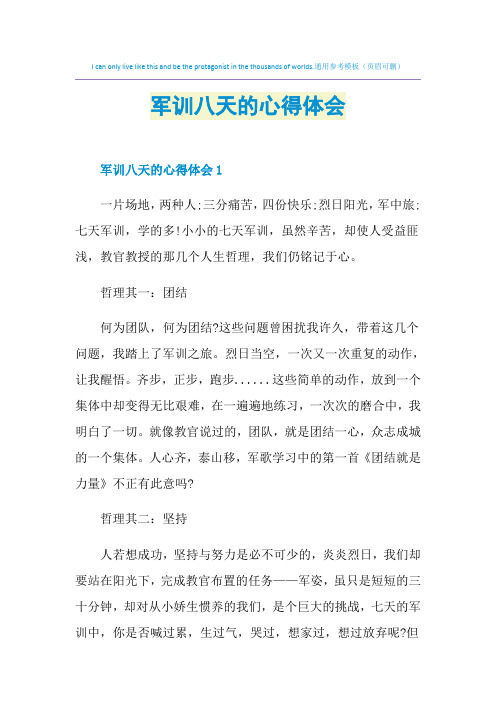 I can only live like this and be the protagonist in the thousands of worlds.通用参考模板（页眉可删）

军训八天的心得体会

军训八天的心得体会1

一片场地，两种人;三分痛苦，四份快乐;烈日阳光，军中旅;七天军训，学的多!小小的七天军训，虽然辛苦，却使人受益匪浅，教官教授的那几个人生哲理，我们仍铭记于心。

哲理其一：团结

何为团队，何为团结?这些问题曾困扰我许久，带着这几个问题，我踏上了军训之旅。烈日当空，一次又一次重复的动作，让我醒悟。齐步，正步，跑步......这些简单的动作，放到一个集体中却变得无比艰难，在一遍遍地练习，一次次的磨合中，我明白了一切。就像教官说过的，团队，就是团结一心，众志成城的一个集体。人心齐，泰山移，军歌学习中的第一首《团结就是力量》不正有此意吗?

哲理其二：坚持

人若想成功，坚持与努力是必不可少的，炎炎烈日，我们却要站在阳光下，完成教官布置的任务——军姿，虽只是短短的三十分钟，却对从小娇生惯养的我们，是个巨大的挑战，七天的军训中，你是否喊过累，生过气，哭过，想家过，想过放弃呢?但